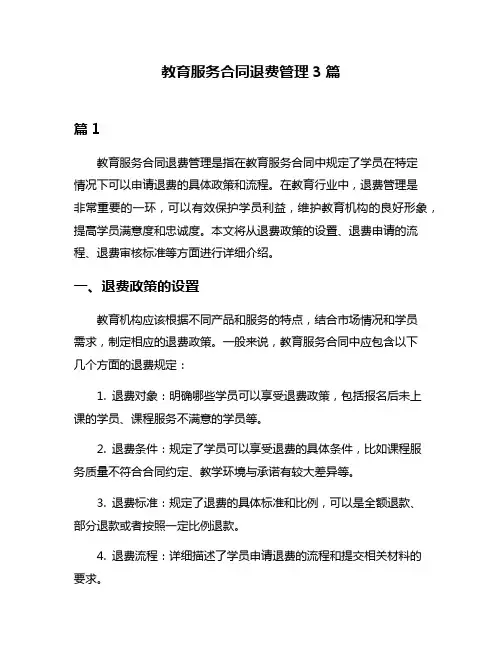 教育服务合同退费管理 3 篇

篇 1

教育服务合同退费管理是指在教育服务合同中规定了学员在特定情况下可以申请退费的具体政策和流程。在教育行业中，退费管理是非常重要的一环，可以有效保护学员利益，维护教育机构的良好形象，提高学员满意度和忠诚度。本文将从退费政策的设置、退费申请的流程、退费审核标准等方面进行详细介绍。

一、退费政策的设置

教育机构应该根据不同产品和服务的特点，结合市场情况和学员需求，制定相应的退费政策。一般来说，教育服务合同中应包含以下几个方面的退费规定：

1. 退费对象：明确哪些学员可以享受退费政策，包括报名后未上课的学员、课程服务不满意的学员等。

2. 退费条件：规定了学员可以享受退费的具体条件，比如课程服务质量不符合合同约定、教学环境与承诺有较大差异等。

3. 退费标准：规定了退费的具体标准和比例，可以是全额退款、部分退款或者按照一定比例退款。

4. 退费流程：详细描述了学员申请退费的流程和提交相关材料的要求。